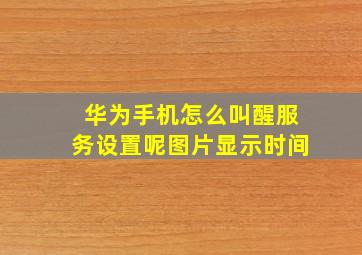 华为手机怎么叫醒服务设置呢图片显示时间